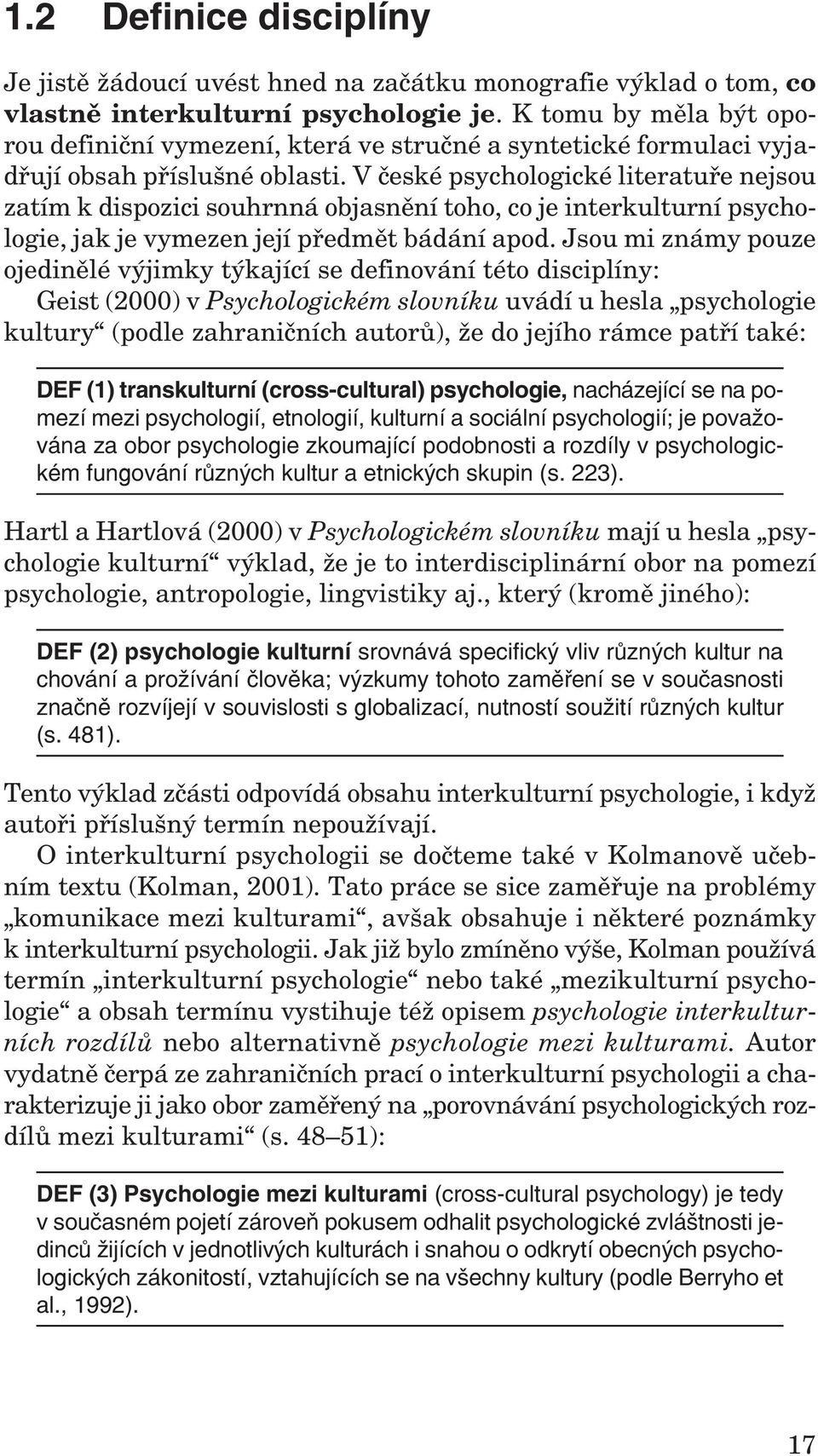 1.2 Definice disciplíny

Je jistě žádoucí uvést hned na začátku monografie výklad o tom, co vlastně interkulturní psychologie je. K tomu by měla být oporou definiční vymezení, která ve stručné a syntetické formulaci vyjadřují obsah příslušné oblasti. V české psychologické literatuře nejsou zatím k dispozici souhrnná objasnění toho, co je interkulturní psychologie, jak je vymezen její předmět bádání apod. Jsou mi známy pouze ojedinělé výjimky týkající se definování této disciplíny:

Geist (2000) v Psychologickém slovníku uvádí u hesla „psychologie kultury“ (podle zahraničních autorů), že do jejího rámce patří také:

DEF (1) transkulturní (cross-cultural) psychologie, nacházející se na pomezí mezi psychologií, etnologií, kulturní a sociální psychologií; je považována za obor psychologie zkoumající podobnosti a rozdíly v psychologickém fungování různých kultur a etnických skupin (s. 223).

Hartl a Hartlová (2000) v Psychologickém slovníku mají u hesla „psychologie kulturní“ výklad, že je to interdisciplinární obor na pomezí psychologie, antropologie, lingvistiky aj., který (kromě jiného):

DEF (2) psychologie kulturní srovnává specifický vliv různých kultur na chování a prožívání člověka; výzkumy tohoto zaměření se v současnosti značně rozvíjejí v souvislosti s globalizací, nutností soužití různých kultur (s. 481).

Tento výklad zčásti odpovídá obsahu interkulturní psychologie, i když autoři příslušný termín nepoužívají.

O interkulturní psychologii se dočteme také v Kolmanově učebním textu (Kolman, 2001). Tato práce se sice zaměřuje na problémy „komunikace mezi kulturami“, avšak obsahuje i některé poznámky k interkulturní psychologii. Jak již bylo zmíněno výše, Kolman používá termín „interkulturní psychologie“ nebo také „mezikulturní psychologie“ a obsah termínu vystihuje též opisem psychologie interkulturních rozdílů nebo alternativně psychologie mezi kulturami. Autor vydatně čerpá ze zahraničních prací o interkulturní psychologii a charakterizuje ji jako obor zaměřený na „porovnávání psychologických rozdílů mezi kulturami“ (s. 48–51):

DEF (3) Psychologie mezi kulturami (cross-cultural psychology) je tedy v současném pojetí zároveň pokusem odhalit psychologické zvláštnosti jedinců žijících v jednotlivých kulturách i snahou o odkrytí obecných psychologických zákonitostí, vztahujících se na všechny kultury (podle Berryho et al., 1992).

17